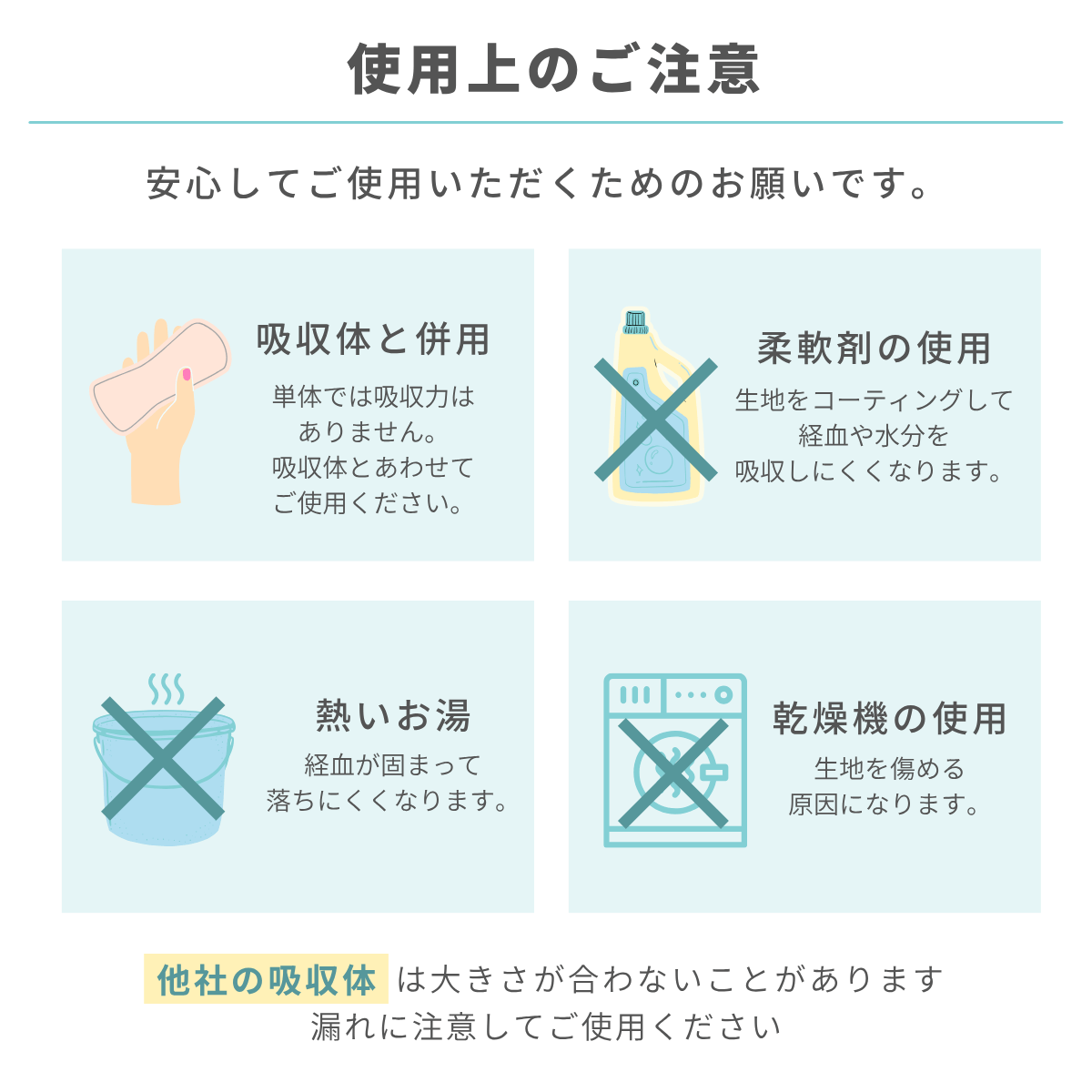 使用上のご注意

安心してご使用いただくためのお願いです。

吸収体と併用

単体では吸収力はありません。吸収体とあわせてご使用ください。

柔軟剤の使用

生地をコーティングして経血や水分を吸収しにくくなります。

熱いお湯

経血が固まって落ちにくくなります。

乾燥機の使用

生地を傷める原因になります。

他社の吸収体 は大きさが合わないことがあります
漏れに注意してご使用ください